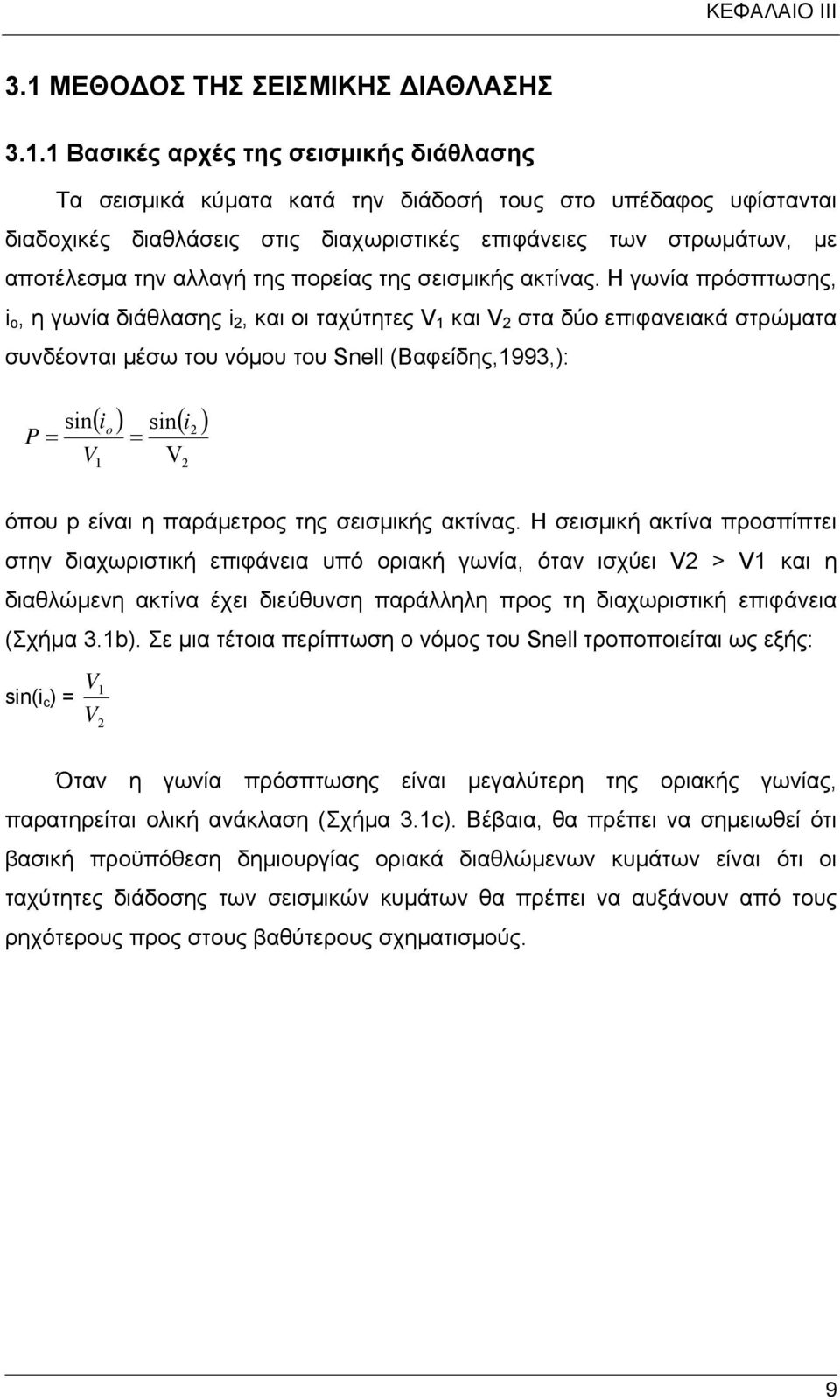 ΚΕΦΑΛΑΙΟ ΙΙΙ

3.1 ΜΕΘΟΔΟΣ ΤΗΣ ΣΕΙΣΜΙΚΗΣ ΔΙΑΘΛΑΣΗΣ

3.1.1 Βασικές αρχές της σεισμικής διάθλασης

Τα σεισμικά κύματα κατά την διάδοσή τους στο υπέδαφος υφίστανται διαδοχικές διαθλάσεις στις διαχωριστικές επιφάνειες των στρωμάτων, με αποτέλεσμα την αλλαγή της πορείας της σεισμικής ακτίνας. Η γωνία πρόσπτωσης, $i_o$, η γωνία διάθλασης $i_2$, και οι ταχύτητες $V_1$ και $V_2$ στα δύο επιφανειακά στρώματα συνδέονται μέσω του νόμου του Snell (Βαφείδης,1993,):

$P = \frac{\sin(i_o)}{V_1} = \frac{\sin(i_2)}{V_2}$

όπου p είναι η παράμετρος της σεισμικής ακτίνας. Η σεισμική ακτίνα προσπίπτει στην διαχωριστική επιφάνεια υπό οριακή γωνία, όταν ισχύει V2 > V1 και η διαθλώμενη ακτίνα έχει διεύθυνση παράλληλη προς τη διαχωριστική επιφάνεια (Σχήμα 3.1b). Σε μια τέτοια περίπτωση ο νόμος του Snell τροποποιείται ως εξής:

$\sin(i_c) = \frac{V_1}{V_2}$

Όταν η γωνία πρόσπτωσης είναι μεγαλύτερη της οριακής γωνίας, παρατηρείται ολική ανάκλαση (Σχήμα 3.1c). Βέβαια, θα πρέπει να σημειωθεί ότι βασική προϋπόθεση δημιουργίας οριακά διαθλώμενων κυμάτων είναι ότι οι ταχύτητες διάδοσης των σεισμικών κυμάτων θα πρέπει να αυξάνουν από τους ρηχότερους προς στους βαθύτερους σχηματισμούς.

9